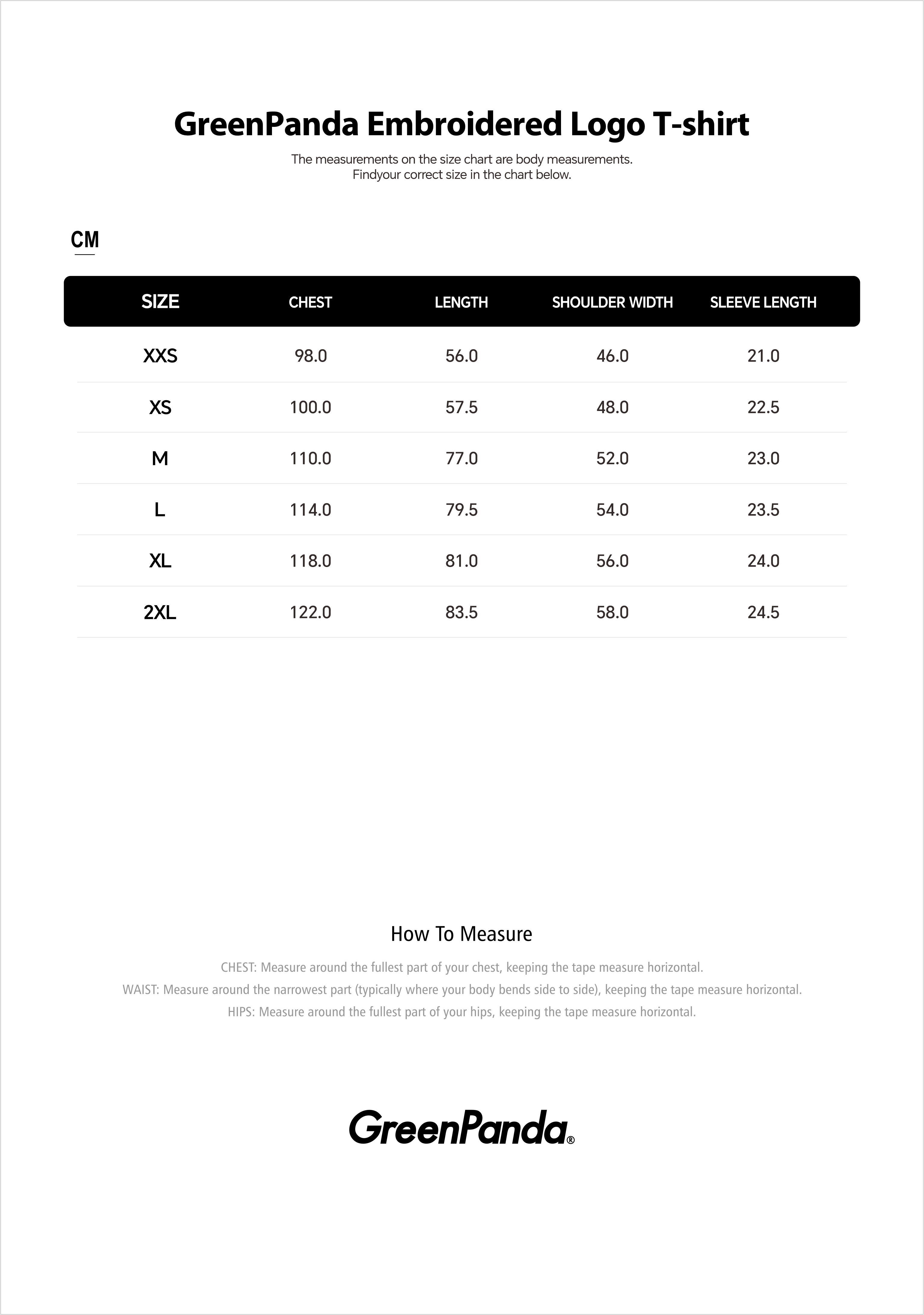 GreenPanda Embroidered Logo T-shirt

The measurements on the size chart are body measurements.
Findyour correct size in the chart below.

CM

| SIZE | CHEST | LENGTH | SHOULDER WIDTH | SLEEVE LENGTH |
|---|---|---|---|---|
| XXS | 98.0 | 56.0 | 46.0 | 21.0 |
| XS | 100.0 | 57.5 | 48.0 | 22.5 |
| M | 110.0 | 77.0 | 52.0 | 23.0 |
| L | 114.0 | 79.5 | 54.0 | 23.5 |
| XL | 118.0 | 81.0 | 56.0 | 24.0 |
| 2XL | 122.0 | 83.5 | 58.0 | 24.5 |

How To Measure

CHEST: Measure around the fullest part of your chest, keeping the tape measure horizontal.
WAIST: Measure around the narrowest part (typically where your body bends side to side), keeping the tape measure horizontal.
HIPS: Measure around the fullest part of your hips, keeping the tape measure horizontal.

GreenPanda®